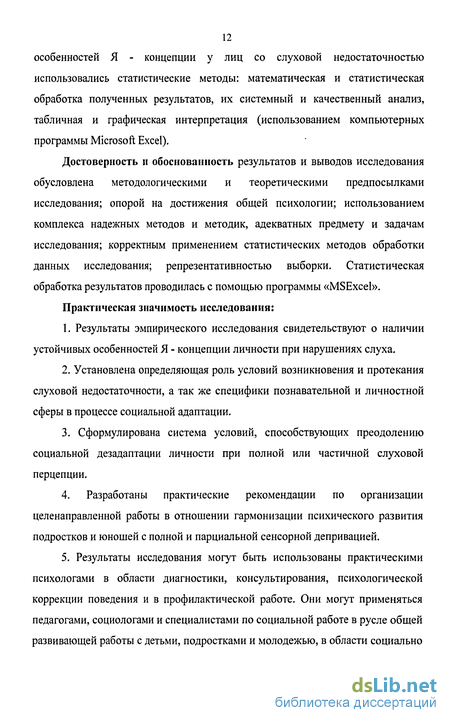 12

особенностей Я - концепции у лиц со слуховой недостаточностью использовались статистические методы: математическая и статистическая обработка полученных результатов, их системный и качественный анализ, табличная и графическая интерпретация (использованием компьютерных программы Microsoft Excel).

Достоверность и обоснованность результатов и выводов исследования обусловлена методологическими и теоретическими предпосылками исследования; опорой на достижения общей психологии; использованием комплекса надежных методов и методик, адекватных предмету и задачам исследования; корректным применением статистических методов обработки данных исследования; репрезентативностью выборки. Статистическая обработка результатов проводилась с помощью программы «MSExcel».

Практическая значимость исследования:

1. Результаты эмпирического исследования свидетельствуют о наличии устойчивых особенностей Я - концепции личности при нарушениях слуха.

2. Установлена определяющая роль условий возникновения и протекания слуховой недостаточности, а так же специфики познавательной и личностной сферы в процессе социальной адаптации.

3. Сформулирована система условий, способствующих преодолению социальной дезадаптации личности при полной или частичной слуховой перцепции.

4. Разработаны практические рекомендации по организации целенаправленной работы в отношении гармонизации психического развития подростков и юношей с полной и парциальной сенсорной депривацией.

5. Результаты исследования могут быть использованы практическими психологами в области диагностики, консультирования, психологической коррекции поведения и в профилактической работе. Они могут применяться педагогами, социологами и специалистами по социальной работе в русле общей развивающей работы с детьми, подростками и молодежью, в области социально

dsLib.net
библиотека диссертаций